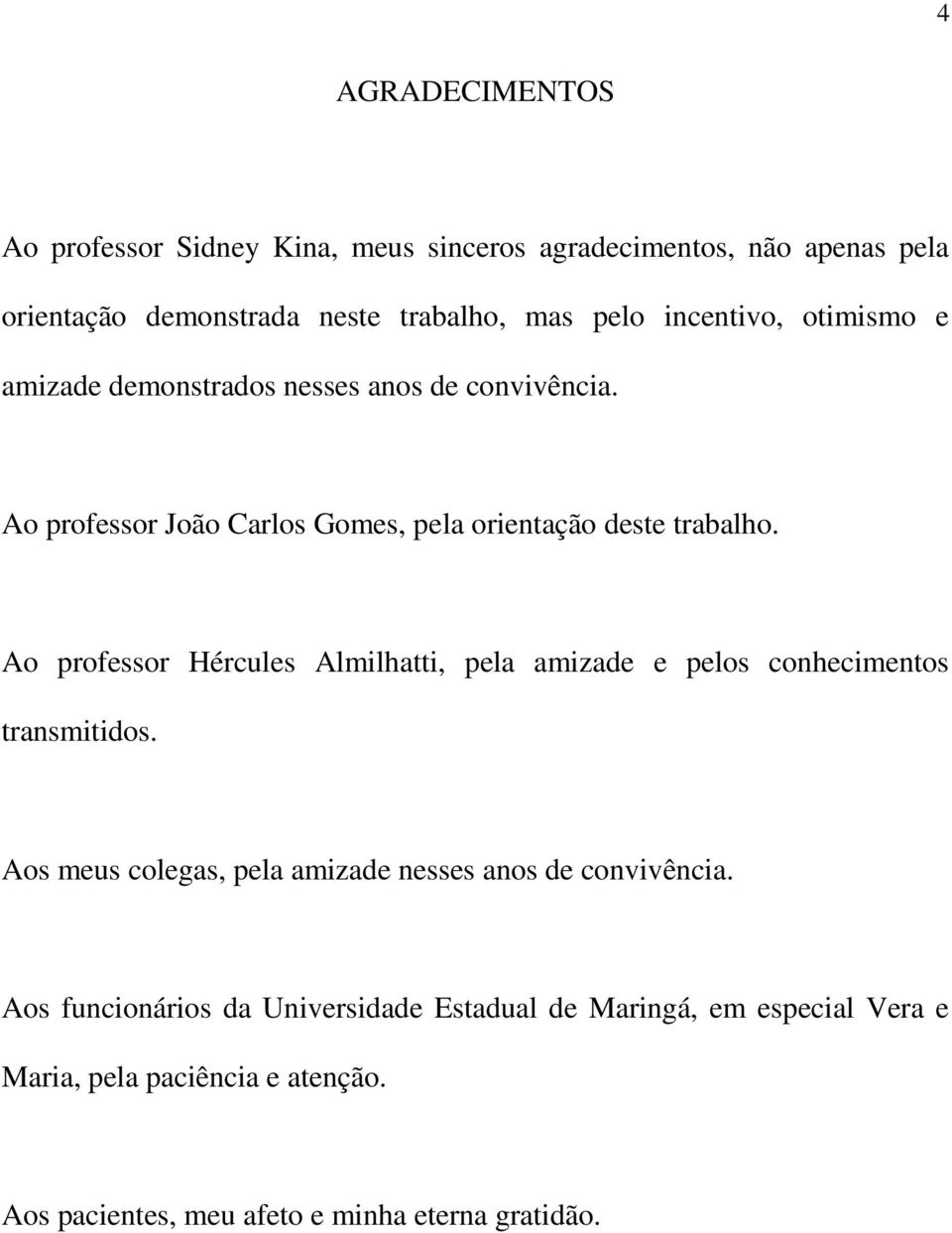 4

AGRADECIMENTOS

Ao professor Sidney Kina, meus sinceros agradecimentos, não apenas pela orientação demonstrada neste trabalho, mas pelo incentivo, otimismo e amizade demonstrados nesses anos de convivência.

Ao professor João Carlos Gomes, pela orientação deste trabalho.

Ao professor Hércules Almilhatti, pela amizade e pelos conhecimentos transmitidos.

Aos meus colegas, pela amizade nesses anos de convivência.

Aos funcionários da Universidade Estadual de Maringá, em especial Vera e Maria, pela paciência e atenção.

Aos pacientes, meu afeto e minha eterna gratidão.